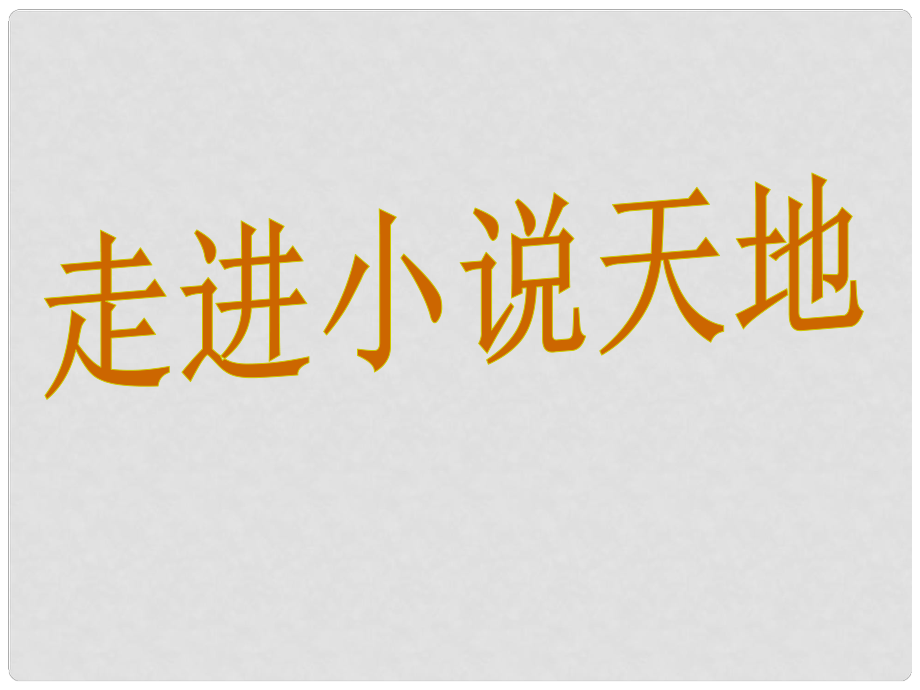 走进小说天地